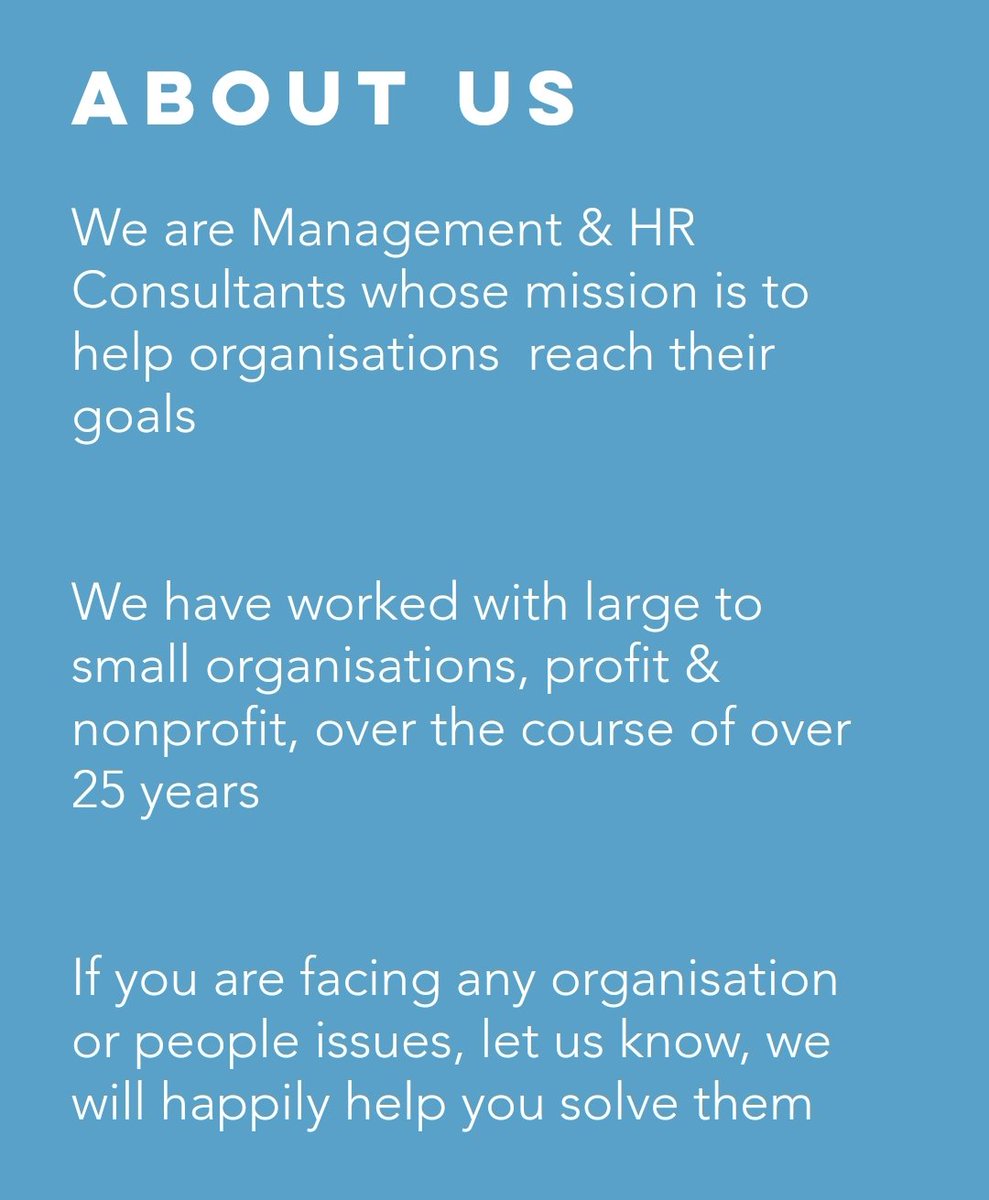 ABOUT US

We are Management & HR Consultants whose mission is to help organisations  reach their goals

We have worked with large to small organisations, profit & nonprofit, over the course of over 25 years

If you are facing any organisation or people issues, let us know, we will happily help you solve them